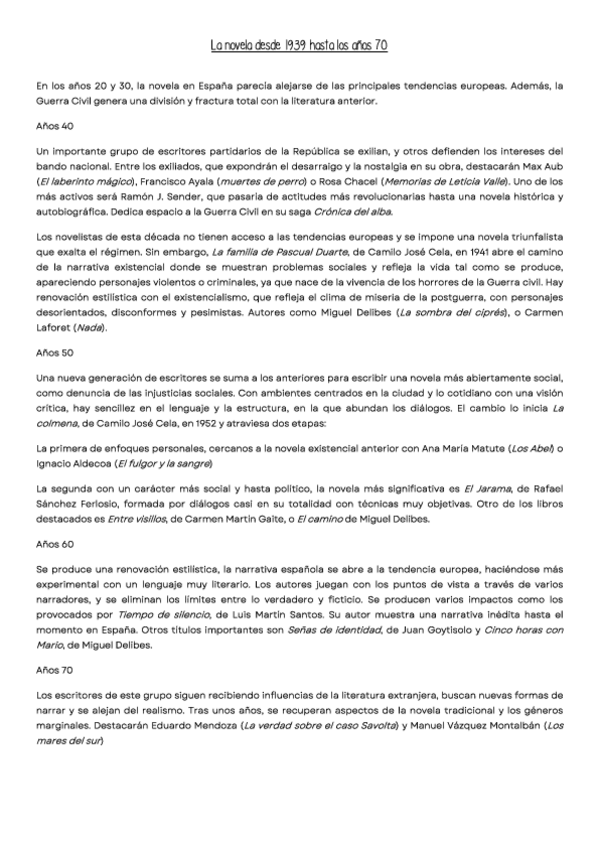 La novela desde 1939 hasta los años 70

En los años 20 y 30, la novela en España parecía alejarse de las principales tendencias europeas. Además, la Guerra Civil genera una división y fractura total con la literatura anterior.

Años 40

Un importante grupo de escritores partidarios de la República se exilian, y otros defienden los intereses del bando nacional. Entre los exiliados, que expondrán el desarraigo y la nostalgia en su obra, destacarán Max Aub (El laberinto mágico), Francisco Ayala (muertes de perro) o Rosa Chacel (Memorias de Leticia Valle). Uno de los más activos será Ramón J. Sender, que pasaría de actitudes más revolucionarias hasta una novela histórica y autobiográfica. Dedica espacio a la Guerra Civil en su saga Crónica del alba.

Los novelistas de esta década no tienen acceso a las tendencias europeas y se impone una novela triunfalista que exalta el régimen. Sin embargo, La familia de Pascual Duarte, de Camilo José Cela, en 1941 abre el camino de la narrativa existencial donde se muestran problemas sociales y refleja la vida tal como se produce, apareciendo personajes violentos o criminales, ya que nace de la vivencia de los horrores de la Guerra civil. Hay renovación estilística con el existencialismo, que refleja el clima de miseria de la postguerra, con personajes desorientados, disconformes y pesimistas. Autores como Miguel Delibes (La sombra del ciprés), o Carmen Laforet (Nada).

Años 50

Una nueva generación de escritores se suma a los anteriores para escribir una novela más abiertamente social, como denuncia de las injusticias sociales. Con ambientes centrados en la ciudad y lo cotidiano con una visión crítica, hay sencillez en el lenguaje y la estructura, en la que abundan los diálogos. El cambio lo inicia La colmena, de Camilo José Cela, en 1952 y atraviesa dos etapas:

La primera de enfoques personales, cercanos a la novela existencial anterior con Ana María Matute (Los Abel) o Ignacio Aldecoa (El fulgor y la sangre)

La segunda con un carácter más social y hasta político, la novela más significativa es El Jarama, de Rafael Sánchez Ferlosio, formada por diálogos casi en su totalidad con técnicas muy objetivas. Otro de los libros destacados es Entre visillos, de Carmen Martín Gaite, o El camino de Miguel Delibes.

Años 60

Se produce una renovación estilística, la narrativa española se abre a la tendencia europea, haciéndose más experimental con un lenguaje muy literario. Los autores juegan con los puntos de vista a través de varios narradores, y se eliminan los límites entre lo verdadero y ficticio. Se producen varios impactos como los provocados por Tiempo de silencio, de Luis Martín Santos. Su autor muestra una narrativa inédita hasta el momento en España. Otros títulos importantes son Señas de identidad, de Juan Goytisolo y Cinco horas con Mario, de Miguel Delibes.

Años 70

Los escritores de este grupo siguen recibiendo influencias de la literatura extranjera, buscan nuevas formas de narrar y se alejan del realismo. Tras unos años, se recuperan aspectos de la novela tradicional y los géneros marginales. Destacarán Eduardo Mendoza (La verdad sobre el caso Savolta) y Manuel Vázquez Montalbán (Los mares del sur)